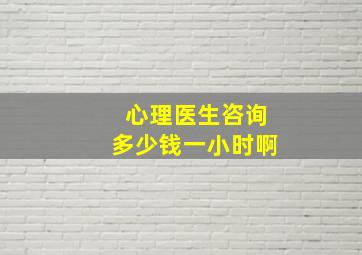 心理医生咨询
多少钱一小时啊